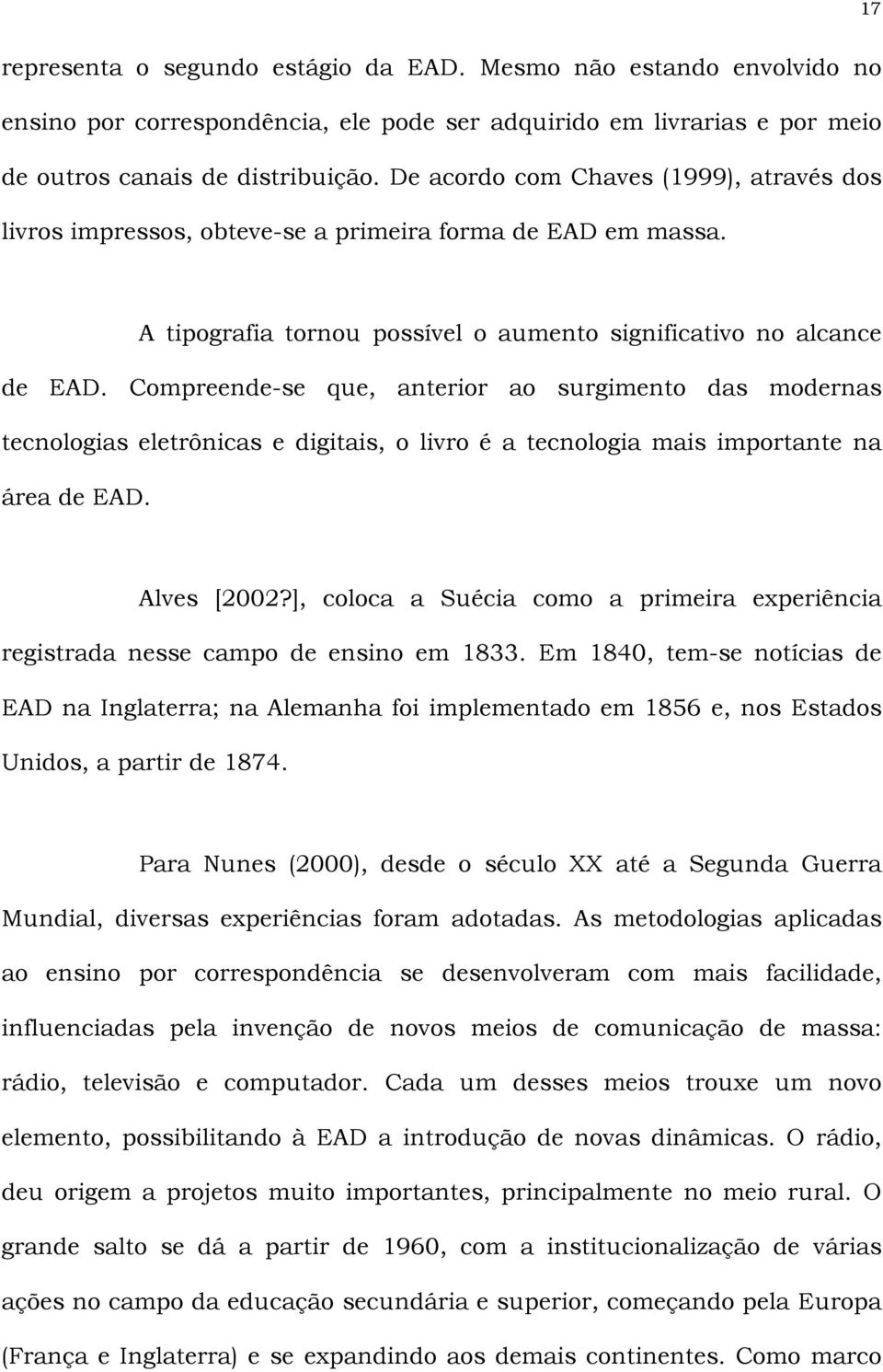 17

representa o segundo estágio da EAD. Mesmo não estando envolvido no ensino por correspondência, ele pode ser adquirido em livrarias e por meio de outros canais de distribuição. De acordo com Chaves (1999), através dos livros impressos, obteve-se a primeira forma de EAD em massa.

A tipografia tornou possível o aumento significativo no alcance de EAD. Compreende-se que, anterior ao surgimento das modernas tecnologias eletrônicas e digitais, o livro é a tecnologia mais importante na área de EAD.

Alves [2002?], coloca a Suécia como a primeira experiência registrada nesse campo de ensino em 1833. Em 1840, tem-se notícias de EAD na Inglaterra; na Alemanha foi implementado em 1856 e, nos Estados Unidos, a partir de 1874.

Para Nunes (2000), desde o século XX até a Segunda Guerra Mundial, diversas experiências foram adotadas. As metodologias aplicadas ao ensino por correspondência se desenvolveram com mais facilidade, influenciadas pela invenção de novos meios de comunicação de massa: rádio, televisão e computador. Cada um desses meios trouxe um novo elemento, possibilitando à EAD a introdução de novas dinâmicas. O rádio, deu origem a projetos muito importantes, principalmente no meio rural. O grande salto se dá a partir de 1960, com a institucionalização de várias ações no campo da educação secundária e superior, começando pela Europa (França e Inglaterra) e se expandindo aos demais continentes. Como marco